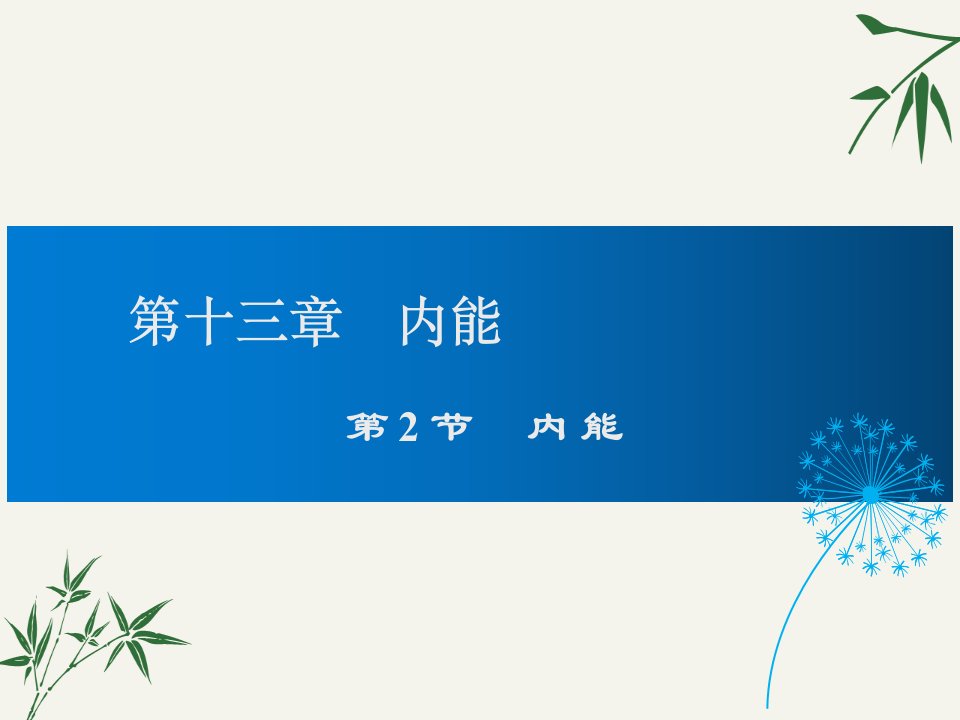 第十三章　内能

第2节　内能